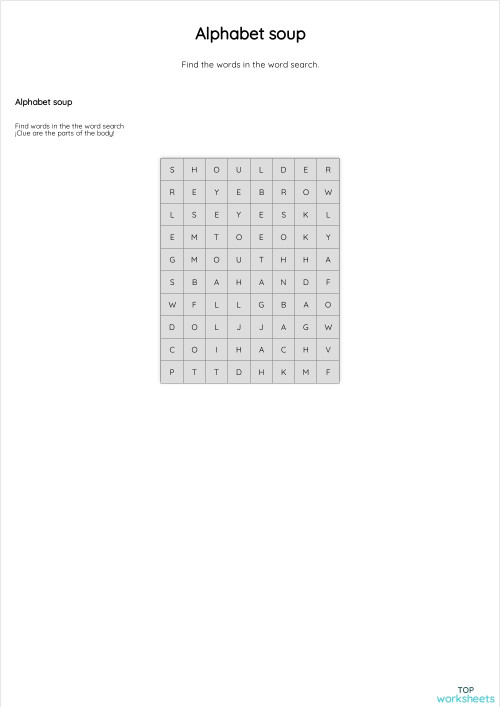 Alphabet soup

Find the words in the word search.

Alphabet soup

Find words in the the word search
¡Clue are the parts of the body!

| S | H | O | U | L | D | E | R |
|---|---|---|---|---|---|---|---|
| R | E | Y | E | B | R | O | W |
| L | S | E | Y | E | S | K | L |
| E | M | T | O | E | O | K | Y |
| G | M | O | U | T | H | H | A |
| S | B | A | H | A | N | D | F |
| W | F | L | L | G | B | A | O |
| D | O | L | J | J | A | G | W |
| C | O | I | H | A | C | H | V |
| P | T | T | D | H | K | M | F |

TOP
worksheets